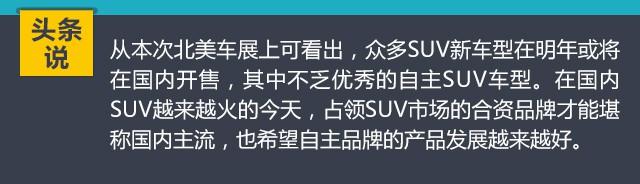 头条说

从本次北美车展上可看出，众多SUV新车型在明年或将在国内开售，其中不乏优秀的自主SUV车型。在国内SUV越来越火的今天，占领SUV市场的合资品牌才能堪称国内主流，也希望自主品牌的产品发展越来越好。